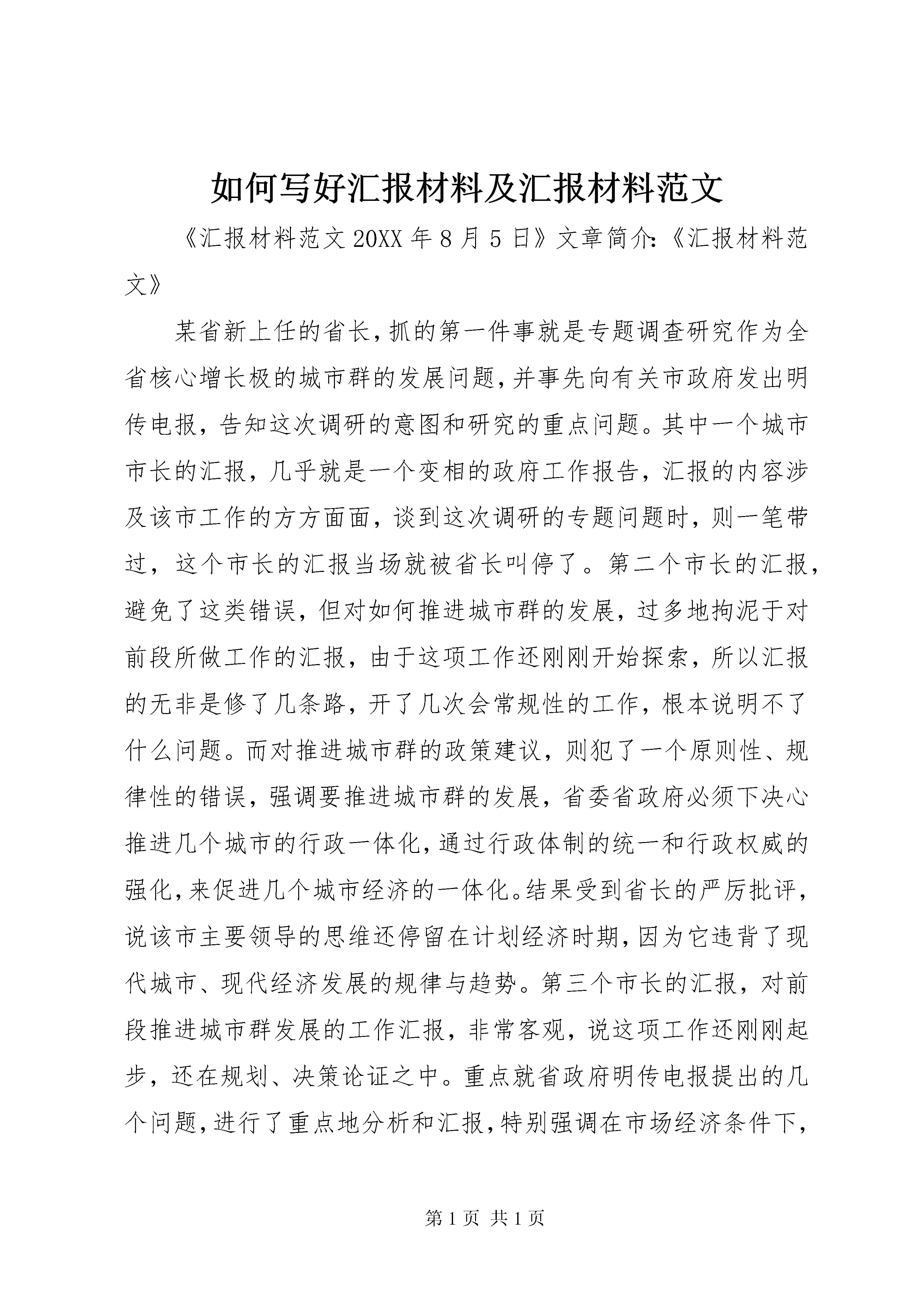 如何写好汇报材料及汇报材料范文

《汇报材料范文 20XX 年 8 月 5 日》文章简介:《汇报材料范文》

某省新上任的省长,抓的第一件事就是专题调查研究作为全省核心增长极的城市群的发展问题,并事先向有关市政府发出明传电报，告知这次调研的意图和研究的重点问题。其中一个城市市长的汇报，几乎就是一个变相的政府工作报告，汇报的内容涉及该市工作的方方面面，谈到这次调研的专题问题时，则一笔带过，这个市长的汇报当场就被省长叫停了。第二个市长的汇报，避免了这类错误，但对如何推进城市群的发展，过多地拘泥于对前段所做工作的汇报，由于这项工作还刚刚开始探索，所以汇报的无非是修了几条路，开了几次会常规性的工作，根本说明不了什么问题。而对推进城市群的政策建议，则犯了一个原则性、规律性的错误，强调要推进城市群的发展，省委省政府必须下决心推进几个城市的行政一体化,通过行政体制的统一和行政权威的强化,来促进几个城市经济的一体化。结果受到省长的严厉批评,说该市主要领导的思维还停留在计划经济时期,因为它违背了现代城市、现代经济发展的规律与趋势。第三个市长的汇报，对前段推进城市群发展的工作汇报，非常客观，说这项工作还刚刚起步，还在规划、决策论证之中。重点就省政府明传电报提出的几个问题,进行了重点地分析和汇报,特别强调在市场经济条件下,

第 1 页 共 1 页